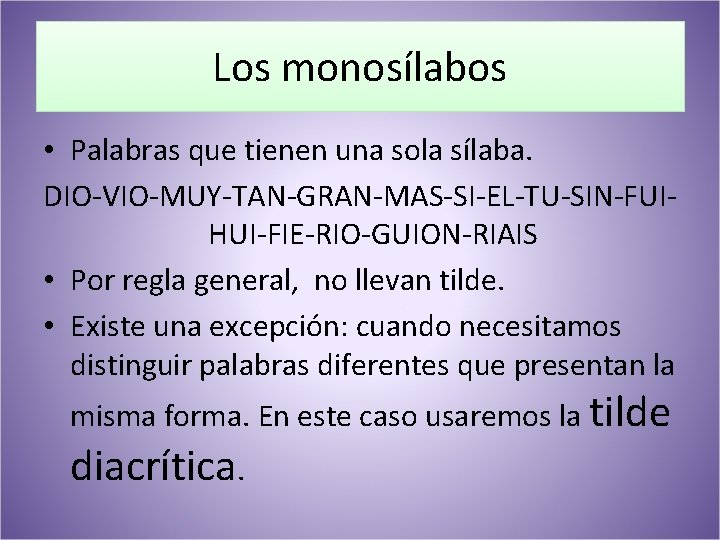 Los monosílabos

• Palabras que tienen una sola sílaba.

DIO-VIO-MUY-TAN-GRAN-MAS-SI-EL-TU-SIN-FUI-HUI-FIE-RIO-GUION-RIAIS

• Por regla general, no llevan tilde.

• Existe una excepción: cuando necesitamos distinguir palabras diferentes que presentan la misma forma. En este caso usaremos la tilde diacrítica.